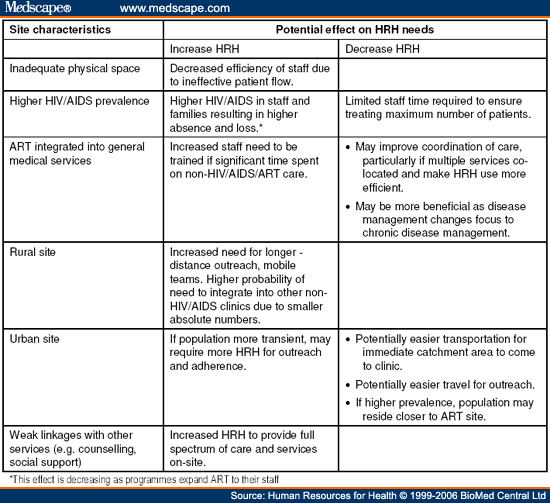 Medscape® www.medscape.com

| Site characteristics | Potential effect on HRH needs | |
|---|---|---|
| | Increase HRH | Decrease HRH |
| Inadequate physical space | Decreased efficiency of staff due to ineffective patient flow. | |
| Higher HIV/AIDS prevalence | Higher HIV/AIDS in staff and families resulting in higher absence and loss.* | Limited staff time required to ensure treating maximum number of patients. |
| ART integrated into general medical services | Increased staff need to be trained if significant time spent on non-HIV/AIDS/ART care. | • May improve coordination of care, particularly if multiple services co-located and make HRH use more efficient. • May be more beneficial as disease management changes focus to chronic disease management. |
| Rural site | Increased need for longer - distance outreach, mobile teams. Higher probability of need to integrate into other non-HIV/AIDS clinics due to smaller absolute numbers. | |
| Urban site | If population more transient, may require more HRH for outreach and adherence. | • Potentially easier transportation for immediate catchment area to come to clinic. • Potentially easier travel for outreach. • If higher prevalence, population may reside closer to ART site. |
| Weak linkages with other services (e.g. counselling, social support) | Increased HRH to provide full spectrum of care and services on-site. | |

*This effect is decreasing as programmes expand ART to their staff

Source: Human Resources for Health © 1999-2006 BioMed Central Ltd